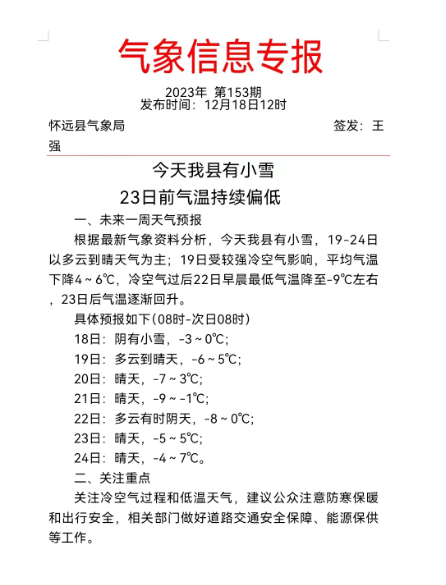 气象信息专报

2023年 第153期
发布时间：12月18日12时

怀远县气象局 签发：王强

今天我县有小雪
23日前气温持续偏低

一、未来一周天气预报

根据最新气象资料分析，今天我县有小雪，19-24日以多云到晴天气为主；19日受较强冷空气影响，平均气温下降4～6℃，冷空气过后22日早晨最低气温降至-9℃左右，23日后气温逐渐回升。

具体预报如下(08时-次日08时)

18日：阴有小雪，-3～0℃;

19日：多云到晴天，-6～5℃;

20日：晴天，-7～3℃;

21日：晴天，-9～-1℃;

22日：多云有时阴天，-8～0℃;

23日：晴天，-5～5℃;

24日：晴天，-4～7℃。

二、关注重点

关注冷空气过程和低温天气，建议公众注意防寒保暖和出行安全，相关部门做好道路交通安全保障、能源保供等工作。